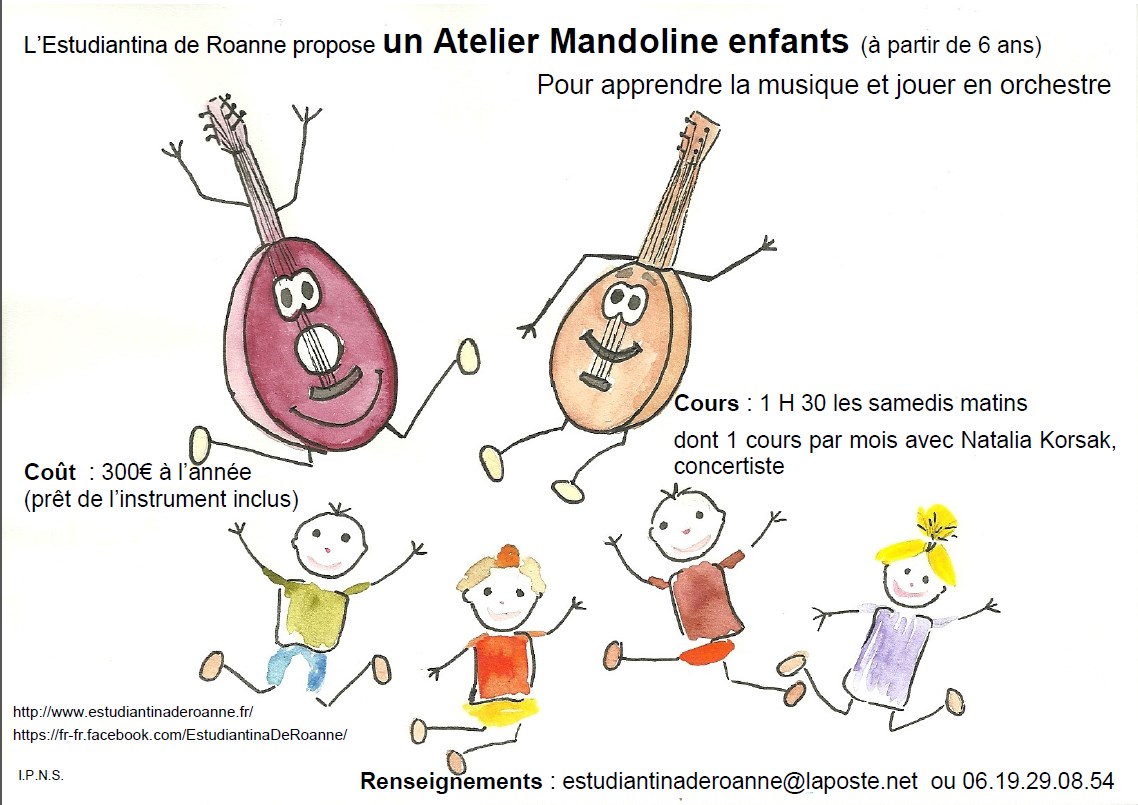 L'Estudiantina de Roanne propose un Atelier Mandoline enfants (à partir de 6 ans)

Pour apprendre la musique et jouer en orchestre

Cours : 1 H 30 les samedis matins

dont 1 cours par mois avec Natalia Korsak, concertiste

Coût : 300€ à l'année
(prêt de l'instrument inclus)

http://www.estudiantinaderoanne.fr/
https://fr-fr.facebook.com/EstudiantinaDeRoanne/

I.P.N.S.

Renseignements : estudiantinaderoanne@laposte.net ou 06.19.29.08.54